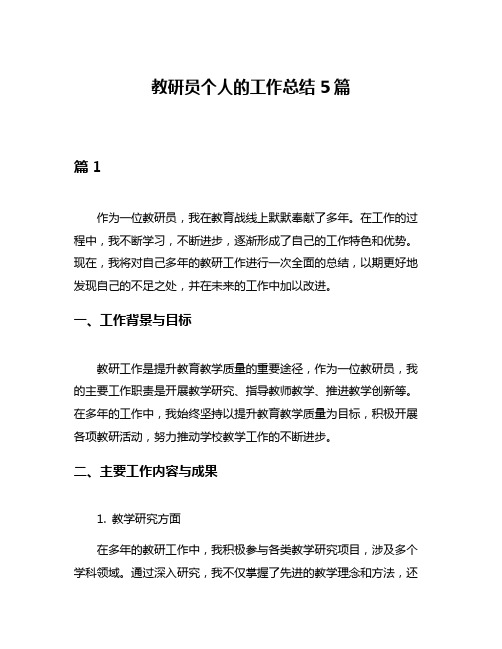 教研员个人的工作总结 5 篇

篇 1

作为一位教研员，我在教育战线上默默奉献了多年。在工作的过程中，我不断学习，不断进步，逐渐形成了自己的工作特色和优势。现在，我将对自己多年的教研工作进行一次全面的总结，以期更好地发现自己的不足之处，并在未来的工作中加以改进。

一、工作背景与目标

教研工作是提升教育教学质量的重要途径，作为一位教研员，我的主要工作职责是开展教学研究、指导教师教学、推进教学创新等。在多年的工作中，我始终坚持以提升教育教学质量为目标，积极开展各项教研活动，努力推动学校教学工作的不断进步。

二、主要工作内容与成果

1. 教学研究方面

在多年的教研工作中，我积极参与各类教学研究项目，涉及多个学科领域。通过深入研究，我不仅掌握了先进的教学理念和方法，还